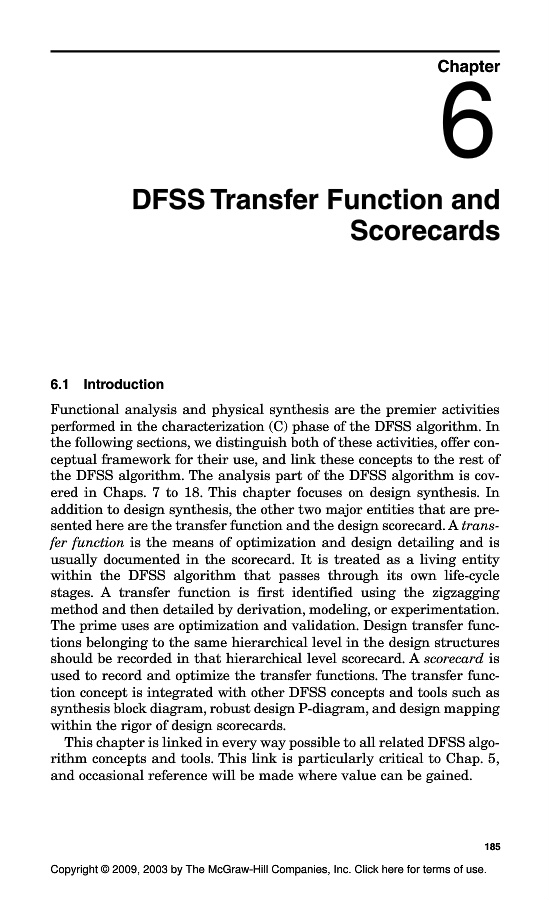 Chapter

6

DFSS Transfer Function and Scorecards

6.1 Introduction

Functional analysis and physical synthesis are the premier activities performed in the characterization (C) phase of the DFSS algorithm. In the following sections, we distinguish both of these activities, offer conceptual framework for their use, and link these concepts to the rest of the DFSS algorithm. The analysis part of the DFSS algorithm is covered in Chaps. 7 to 18. This chapter focuses on design synthesis. In addition to design synthesis, the other two major entities that are presented here are the transfer function and the design scorecard. A transfer function is the means of optimization and design detailing and is usually documented in the scorecard. It is treated as a living entity within the DFSS algorithm that passes through its own life-cycle stages. A transfer function is first identified using the zigzagging method and then detailed by derivation, modeling, or experimentation. The prime uses are optimization and validation. Design transfer functions belonging to the same hierarchical level in the design structures should be recorded in that hierarchical level scorecard. A scorecard is used to record and optimize the transfer functions. The transfer function concept is integrated with other DFSS concepts and tools such as synthesis block diagram, robust design P-diagram, and design mapping within the rigor of design scorecards.

This chapter is linked in every way possible to all related DFSS algorithm concepts and tools. This link is particularly critical to Chap. 5, and occasional reference will be made where value can be gained.

185

Copyright © 2009, 2003 by The McGraw-Hill Companies, Inc. Click here for terms of use.